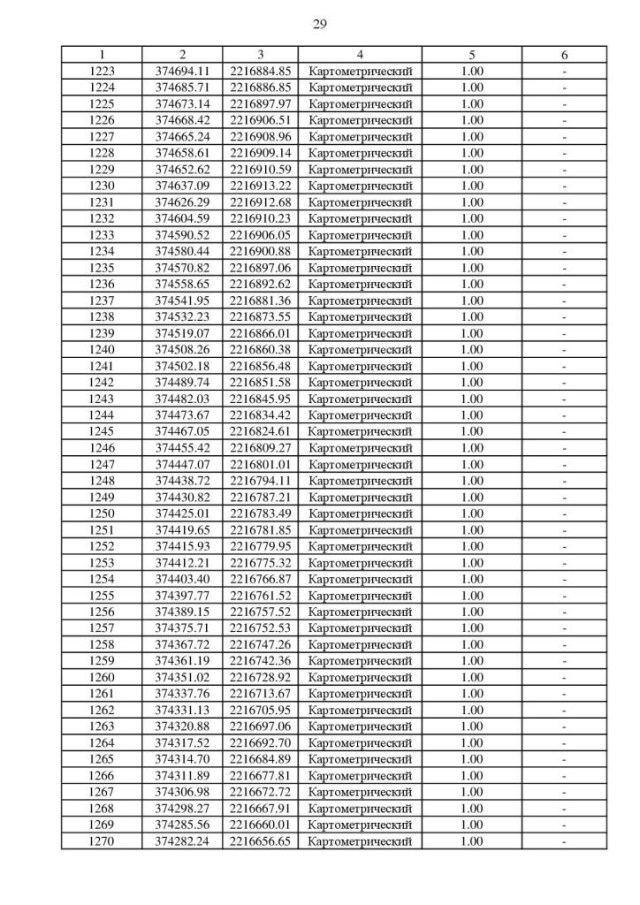 29

| 1 | 2 | 3 | 4 | 5 | 6 |
|---|---|---|---|---|---|
| 1223 | 374694.11 | 2216884.85 | Картометрический | 1.00 | - |
| 1224 | 374685.71 | 2216886.85 | Картометрический | 1.00 | - |
| 1225 | 374673.14 | 2216897.97 | Картометрический | 1.00 | - |
| 1226 | 374668.42 | 2216906.51 | Картометрический | 1.00 | - |
| 1227 | 374665.24 | 2216908.96 | Картометрический | 1.00 | - |
| 1228 | 374658.61 | 2216909.14 | Картометрический | 1.00 | - |
| 1229 | 374652.62 | 2216910.59 | Картометрический | 1.00 | - |
| 1230 | 374637.09 | 2216913.22 | Картометрический | 1.00 | - |
| 1231 | 374626.29 | 2216912.68 | Картометрический | 1.00 | - |
| 1232 | 374604.59 | 2216910.23 | Картометрический | 1.00 | - |
| 1233 | 374590.52 | 2216906.05 | Картометрический | 1.00 | - |
| 1234 | 374580.44 | 2216900.88 | Картометрический | 1.00 | - |
| 1235 | 374570.82 | 2216897.06 | Картометрический | 1.00 | - |
| 1236 | 374558.65 | 2216892.62 | Картометрический | 1.00 | - |
| 1237 | 374541.95 | 2216881.36 | Картометрический | 1.00 | - |
| 1238 | 374532.23 | 2216873.55 | Картометрический | 1.00 | - |
| 1239 | 374519.07 | 2216866.01 | Картометрический | 1.00 | - |
| 1240 | 374508.26 | 2216860.38 | Картометрический | 1.00 | - |
| 1241 | 374502.18 | 2216856.48 | Картометрический | 1.00 | - |
| 1242 | 374489.74 | 2216851.58 | Картометрический | 1.00 | - |
| 1243 | 374482.03 | 2216845.95 | Картометрический | 1.00 | - |
| 1244 | 374473.67 | 2216834.42 | Картометрический | 1.00 | - |
| 1245 | 374467.05 | 2216824.61 | Картометрический | 1.00 | - |
| 1246 | 374455.42 | 2216809.27 | Картометрический | 1.00 | - |
| 1247 | 374447.07 | 2216801.01 | Картометрический | 1.00 | - |
| 1248 | 374438.72 | 2216794.11 | Картометрический | 1.00 | - |
| 1249 | 374430.82 | 2216787.21 | Картометрический | 1.00 | - |
| 1250 | 374425.01 | 2216783.49 | Картометрический | 1.00 | - |
| 1251 | 374419.65 | 2216781.85 | Картометрический | 1.00 | - |
| 1252 | 374415.93 | 2216779.95 | Картометрический | 1.00 | - |
| 1253 | 374412.21 | 2216775.32 | Картометрический | 1.00 | - |
| 1254 | 374403.40 | 2216766.87 | Картометрический | 1.00 | - |
| 1255 | 374397.77 | 2216761.52 | Картометрический | 1.00 | - |
| 1256 | 374389.15 | 2216757.52 | Картометрический | 1.00 | - |
| 1257 | 374375.71 | 2216752.53 | Картометрический | 1.00 | - |
| 1258 | 374367.72 | 2216747.26 | Картометрический | 1.00 | - |
| 1259 | 374361.19 | 2216742.36 | Картометрический | 1.00 | - |
| 1260 | 374351.02 | 2216728.92 | Картометрический | 1.00 | - |
| 1261 | 374337.76 | 2216713.67 | Картометрический | 1.00 | - |
| 1262 | 374331.13 | 2216705.95 | Картометрический | 1.00 | - |
| 1263 | 374320.88 | 2216697.06 | Картометрический | 1.00 | - |
| 1264 | 374317.52 | 2216692.70 | Картометрический | 1.00 | - |
| 1265 | 374314.70 | 2216684.89 | Картометрический | 1.00 | - |
| 1266 | 374311.89 | 2216677.81 | Картометрический | 1.00 | - |
| 1267 | 374306.98 | 2216672.72 | Картометрический | 1.00 | - |
| 1268 | 374298.27 | 2216667.91 | Картометрический | 1.00 | - |
| 1269 | 374285.56 | 2216660.01 | Картометрический | 1.00 | - |
| 1270 | 374282.24 | 2216656.65 | Картометрический | 1.00 | - |